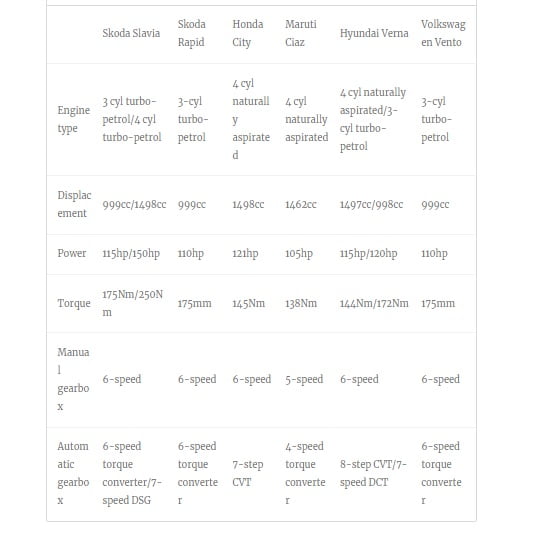 |  | Skoda Slavia | Skoda Rapid | Honda City | Maruti Ciaz | Hyundai Verna | Volkswagen Vento |
|---|---|---|---|---|---|---|
| Engine type | 3 cyl turbo-petrol/4 cyl turbo-petrol | 3-cyl turbo-petrol | 4 cyl naturally aspirated | 4 cyl naturally aspirated | 4 cyl naturally aspirated/3-cyl turbo-petrol | 3-cyl turbo-petrol |
| Displacement | 999cc/1498cc | 999cc | 1498cc | 1462cc | 1497cc/998cc | 999cc |
| Power | 115hp/150hp | 110hp | 121hp | 105hp | 115hp/120hp | 110hp |
| Torque | 175Nm/250Nm | 175mm | 145Nm | 138Nm | 144Nm/172Nm | 175mm |
| Manual gearbox | 6-speed | 6-speed | 6-speed | 5-speed | 6-speed | 6-speed |
| Automatic gearbox | 6-speed torque converter/7-speed DSG | 6-speed torque converter | 7-step CVT | 4-speed torque converter | 8-step CVT/7-speed DCT | 6-speed torque converter |